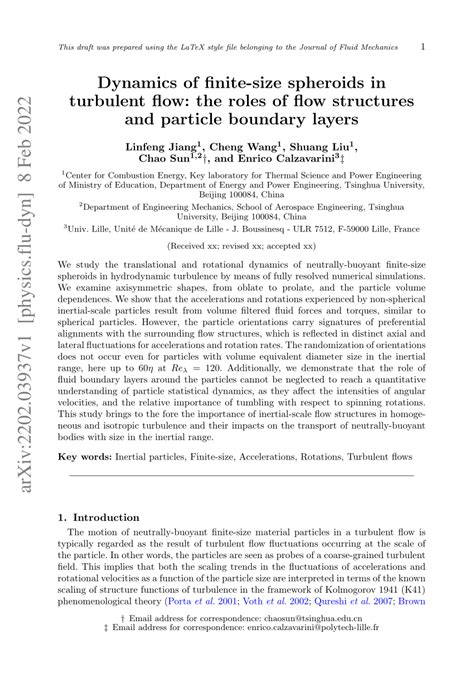 This draft was prepared using the LaTeX style file belonging to the Journal of Fluid Mechanics 1

arXiv:2202.03937v1 [physics.flu-dyn] 8 Feb 2022

Dynamics of finite-size spheroids in turbulent flow: the roles of flow structures and particle boundary layers

Linfeng Jiang$^1$, Cheng Wang$^1$, Shuang Liu$^1$, Chao Sun$^{1,2}$†, and Enrico Calzavarini$^3$‡

$^1$Center for Combustion Energy, Key laboratory for Thermal Science and Power Engineering of Ministry of Education, Department of Energy and Power Engineering, Tsinghua University, Beijing 100084, China

$^2$Department of Engineering Mechanics, School of Aerospace Engineering, Tsinghua University, Beijing 100084, China

$^3$Univ. Lille, Unité de Mécanique de Lille - J. Boussinesq - ULR 7512, F-59000 Lille, France

(Received xx; revised xx; accepted xx)

We study the translational and rotational dynamics of neutrally-buoyant finite-size spheroids in hydrodynamic turbulence by means of fully resolved numerical simulations. We examine axisymmetric shapes, from oblate to prolate, and the particle volume dependences. We show that the accelerations and rotations experienced by non-spherical inertial-scale particles result from volume filtered fluid forces and torques, similar to spherical particles. However, the particle orientations carry signatures of preferential alignments with the surrounding flow structures, which is reflected in distinct axial and lateral fluctuations for accelerations and rotation rates. The randomization of orientations does not occur even for particles with volume equivalent diameter size in the inertial range, here up to $60\eta$ at $Re_\lambda = 120$. Additionally, we demonstrate that the role of fluid boundary layers around the particles cannot be neglected to reach a quantitative understanding of particle statistical dynamics, as they affect the intensities of angular velocities, and the relative importance of tumbling with respect to spinning rotations. This study brings to the fore the importance of inertial-scale flow structures in homogeneous and isotropic turbulence and their impacts on the transport of neutrally-buoyant bodies with size in the inertial range.

Key words: Inertial particles, Finite-size, Accelerations, Rotations, Turbulent flows

1. Introduction

The motion of neutrally-buoyant finite-size material particles in a turbulent flow is typically regarded as the result of turbulent flow fluctuations occurring at the scale of the particle. In other words, the particles are seen as probes of a coarse-grained turbulent field. This implies that both the scaling trends in the fluctuations of accelerations and rotational velocities as a function of the particle size are interpreted in terms of the known scaling of structure functions of turbulence in the framework of Kolmogorov 1941 (K41) phenomenological theory (Porta et al. 2001; Voth et al. 2002; Qureshi et al. 2007; Brown

† Email address for correspondence: chaosun@tsinghua.edu.cn
‡ Email address for correspondence: enrico.calzavarini@polytech-lille.fr